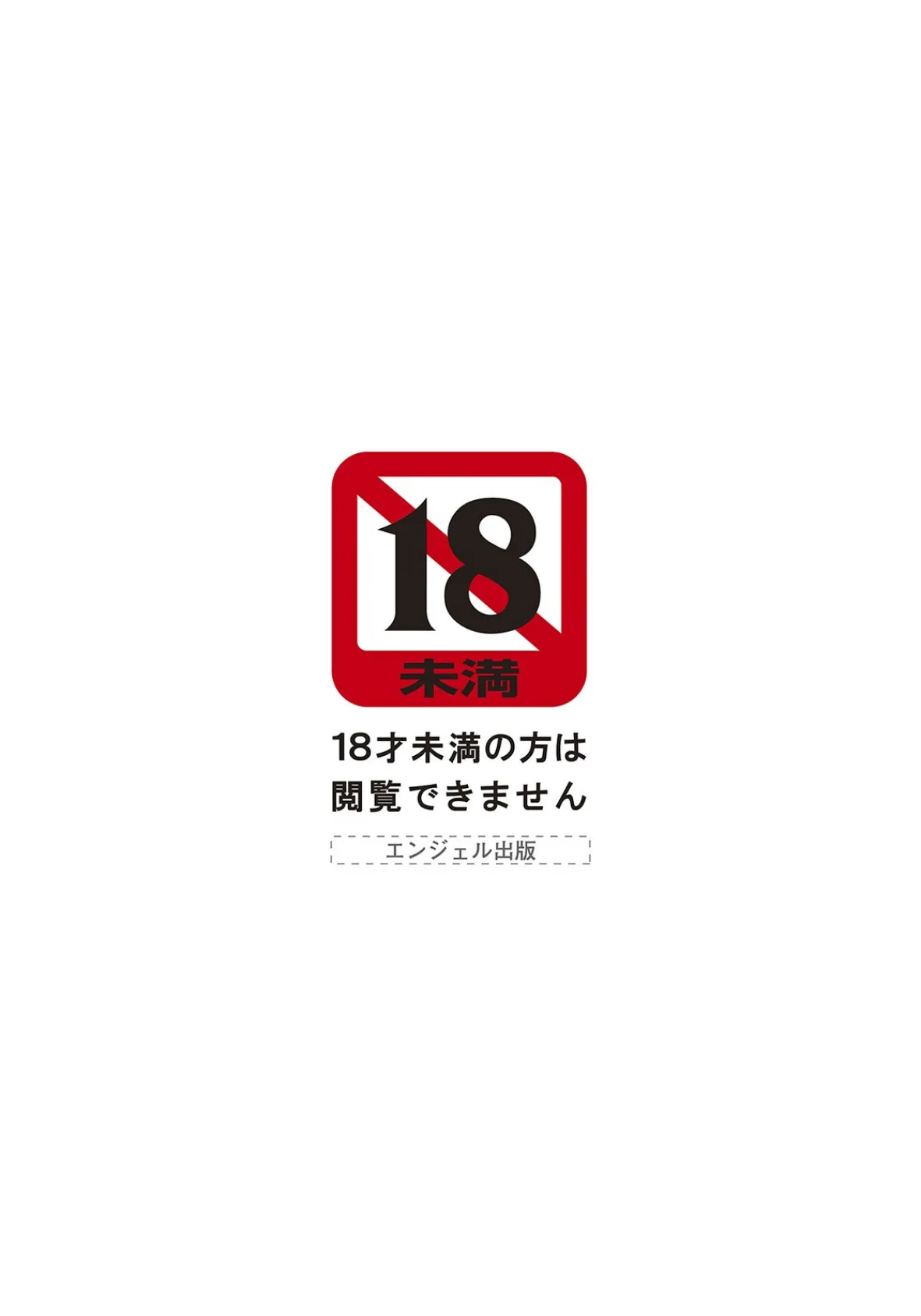 18
未満

18才未満の方は
閲覧できません

エンジェル出版